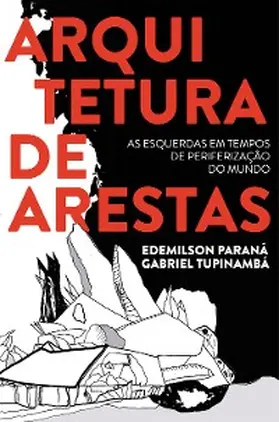 ARQUI
TETURA
DE
ARESTAS

AS ESQUERDAS EM TEMPOS DE PERIFERIZAÇÃO DO MUNDO

EDEMILSON PARANÁ
GABRIEL TUPINAMBÁ